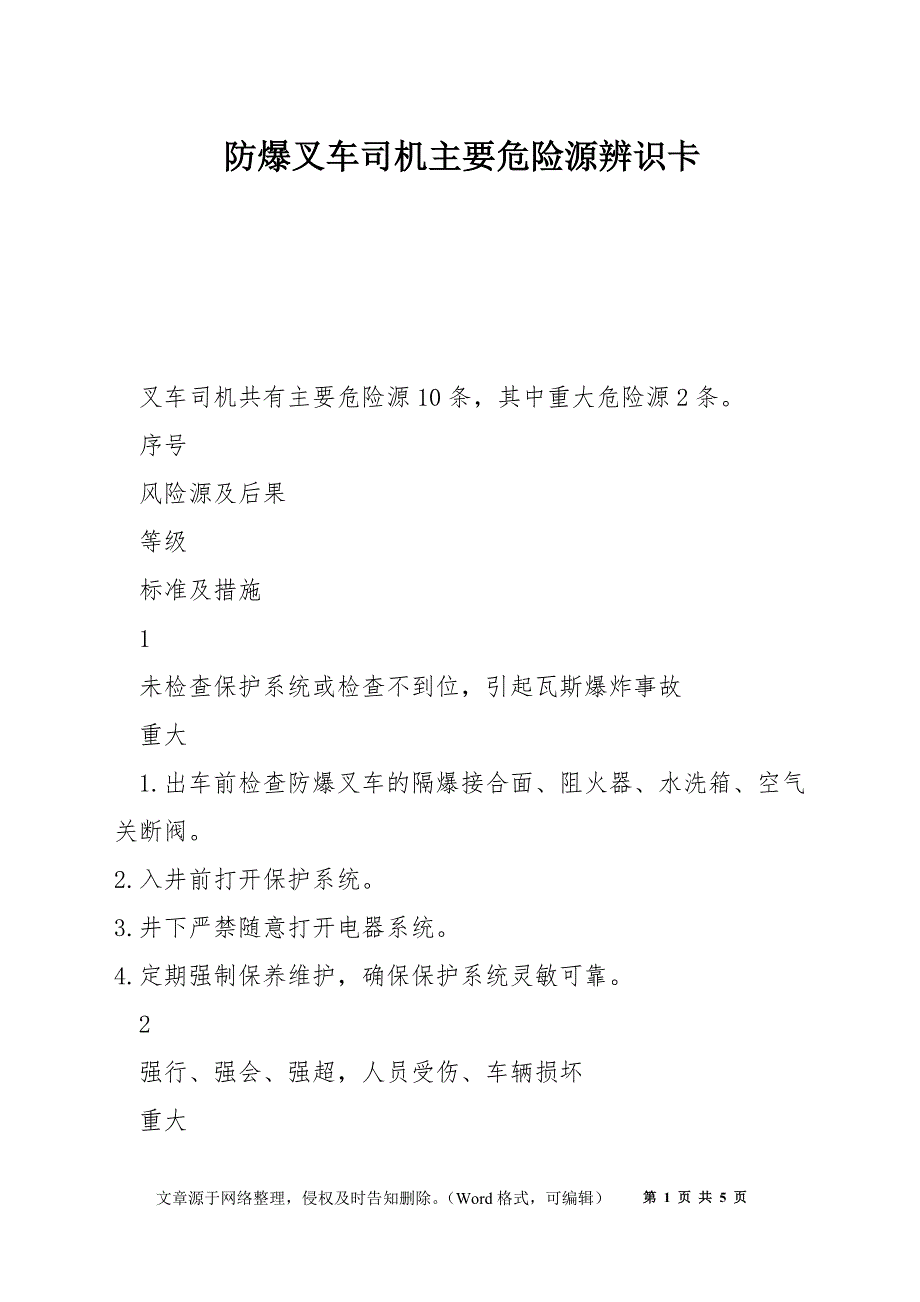 防爆叉车司机主要危险源辨识卡

叉车司机共有主要危险源10条，其中重大危险源2条。

序号

风险源及后果

等级

标准及措施

1

未检查保护系统或检查不到位，引起瓦斯爆炸事故

重大

1.出车前检查防爆叉车的隔爆接合面、阻火器、水洗箱、空气关断阀。

2.入井前打开保护系统。

3.井下严禁随意打开电器系统。

4.定期强制保养维护，确保保护系统灵敏可靠。

2

强行、强会、强超，人员受伤、车辆损坏

重大

文章源于网络整理，侵权及时告知删除。（Word格式，可编辑） 第 1 页 共 5 页